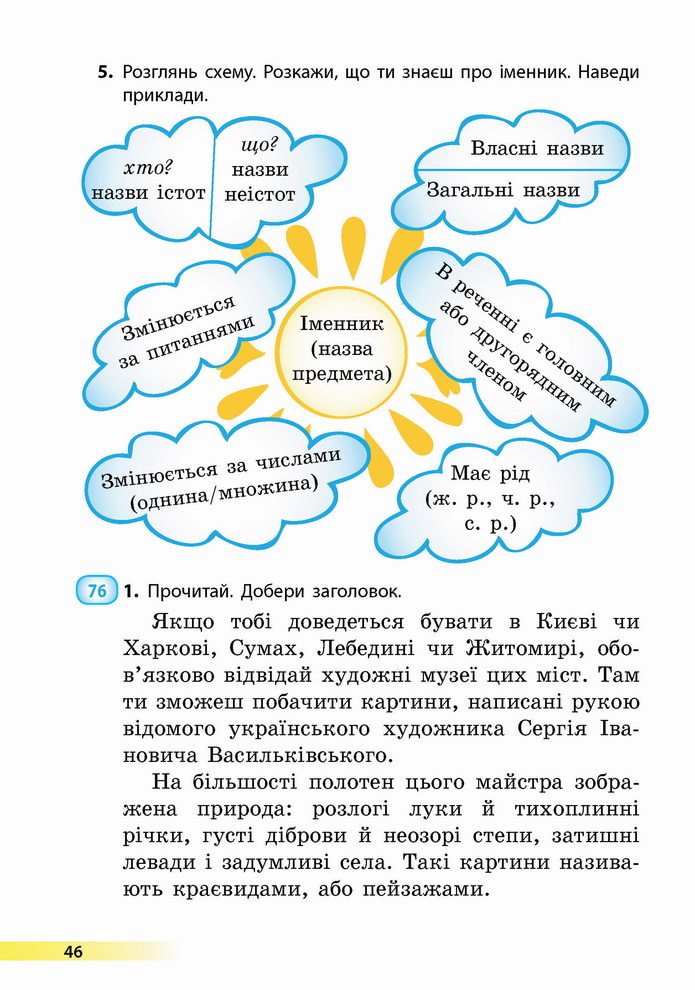 5. Розглянь схему. Розкажи, що ти знаєш про іменник. Наведи приклади.

хто?
назви істот

що?
назви неістот

Власні назви

Загальні назви

Змінюється за питаннями

Іменник (назва предмета)

В реченні є головним або другорядним членом

Змінюється за числами (однина/множина)

Має рід (ж. р., ч. р., с. р.)

76 1. Прочитай. Добери заголовок.

Якщо тобі доведеться бувати в Києві чи Харкові, Сумах, Лебедині чи Житомирі, обов'язково відвідай художні музеї цих міст. Там ти зможеш побачити картини, написані рукою відомого українського художника Сергія Івановича Васильківського.

На більшості полотен цього майстра зображена природа: розлогі луки й тихоплинні річки, густі діброви й неозорі степи, затишні левади і задумливі села. Такі картини називають краєвидами, або пейзажами.

46